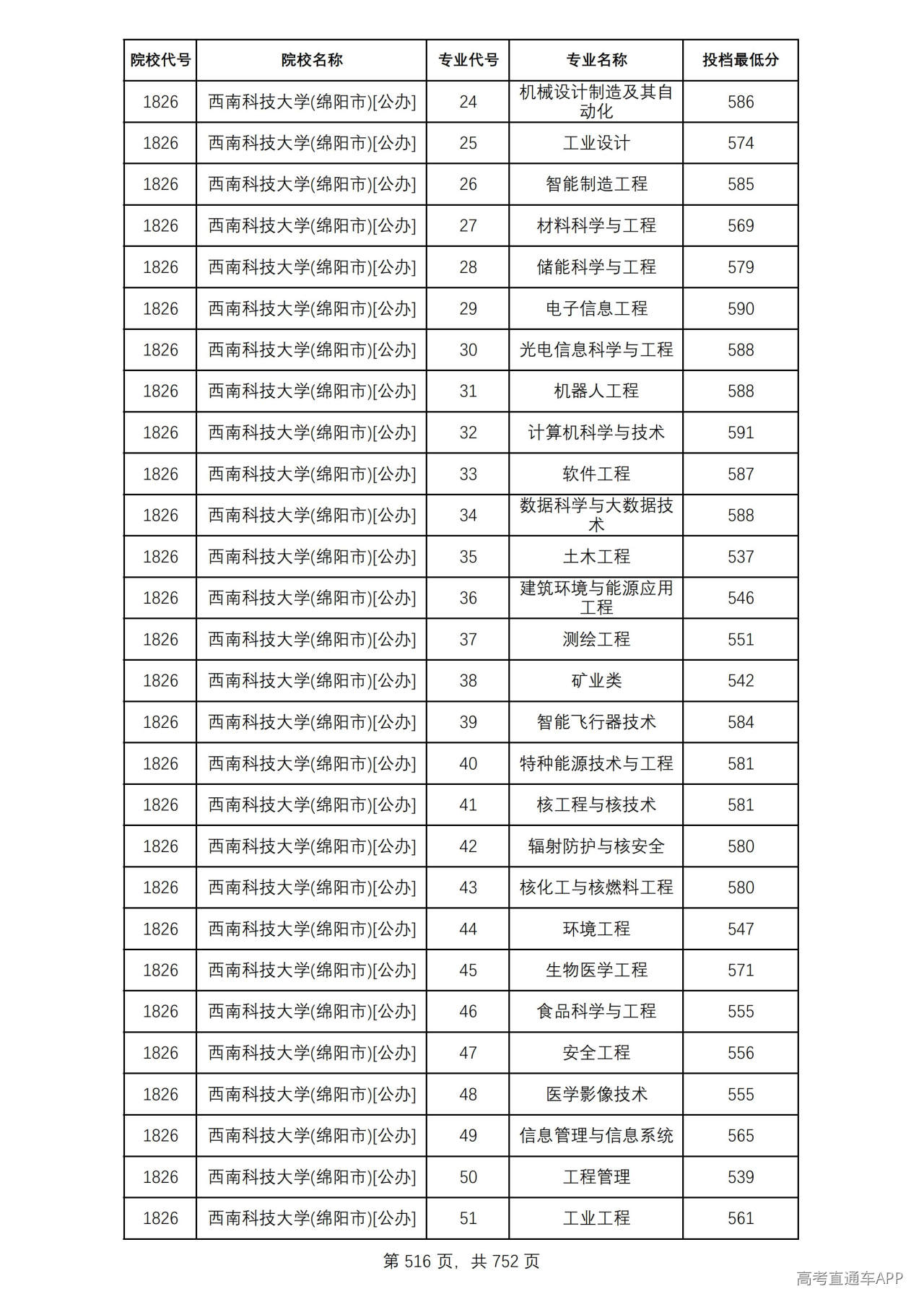 | 院校代号 | 院校名称 | 专业代号 | 专业名称 | 投档最低分 |
|---|---|---|---|---|
| 1826 | 西南科技大学(绵阳市)[公办] | 24 | 机械设计制造及其自动化 | 586 |
| 1826 | 西南科技大学(绵阳市)[公办] | 25 | 工业设计 | 574 |
| 1826 | 西南科技大学(绵阳市)[公办] | 26 | 智能制造工程 | 585 |
| 1826 | 西南科技大学(绵阳市)[公办] | 27 | 材料科学与工程 | 569 |
| 1826 | 西南科技大学(绵阳市)[公办] | 28 | 储能科学与工程 | 579 |
| 1826 | 西南科技大学(绵阳市)[公办] | 29 | 电子信息工程 | 590 |
| 1826 | 西南科技大学(绵阳市)[公办] | 30 | 光电信息科学与工程 | 588 |
| 1826 | 西南科技大学(绵阳市)[公办] | 31 | 机器人工程 | 588 |
| 1826 | 西南科技大学(绵阳市)[公办] | 32 | 计算机科学与技术 | 591 |
| 1826 | 西南科技大学(绵阳市)[公办] | 33 | 软件工程 | 587 |
| 1826 | 西南科技大学(绵阳市)[公办] | 34 | 数据科学与大数据技术 | 588 |
| 1826 | 西南科技大学(绵阳市)[公办] | 35 | 土木工程 | 537 |
| 1826 | 西南科技大学(绵阳市)[公办] | 36 | 建筑环境与能源应用工程 | 546 |
| 1826 | 西南科技大学(绵阳市)[公办] | 37 | 测绘工程 | 551 |
| 1826 | 西南科技大学(绵阳市)[公办] | 38 | 矿业类 | 542 |
| 1826 | 西南科技大学(绵阳市)[公办] | 39 | 智能飞行器技术 | 584 |
| 1826 | 西南科技大学(绵阳市)[公办] | 40 | 特种能源技术与工程 | 581 |
| 1826 | 西南科技大学(绵阳市)[公办] | 41 | 核工程与核技术 | 581 |
| 1826 | 西南科技大学(绵阳市)[公办] | 42 | 辐射防护与核安全 | 580 |
| 1826 | 西南科技大学(绵阳市)[公办] | 43 | 核化工与核燃料工程 | 580 |
| 1826 | 西南科技大学(绵阳市)[公办] | 44 | 环境工程 | 547 |
| 1826 | 西南科技大学(绵阳市)[公办] | 45 | 生物医学工程 | 571 |
| 1826 | 西南科技大学(绵阳市)[公办] | 46 | 食品科学与工程 | 555 |
| 1826 | 西南科技大学(绵阳市)[公办] | 47 | 安全工程 | 556 |
| 1826 | 西南科技大学(绵阳市)[公办] | 48 | 医学影像技术 | 555 |
| 1826 | 西南科技大学(绵阳市)[公办] | 49 | 信息管理与信息系统 | 565 |
| 1826 | 西南科技大学(绵阳市)[公办] | 50 | 工程管理 | 539 |
| 1826 | 西南科技大学(绵阳市)[公办] | 51 | 工业工程 | 561 |

第516页，共752页

高考直通车APP